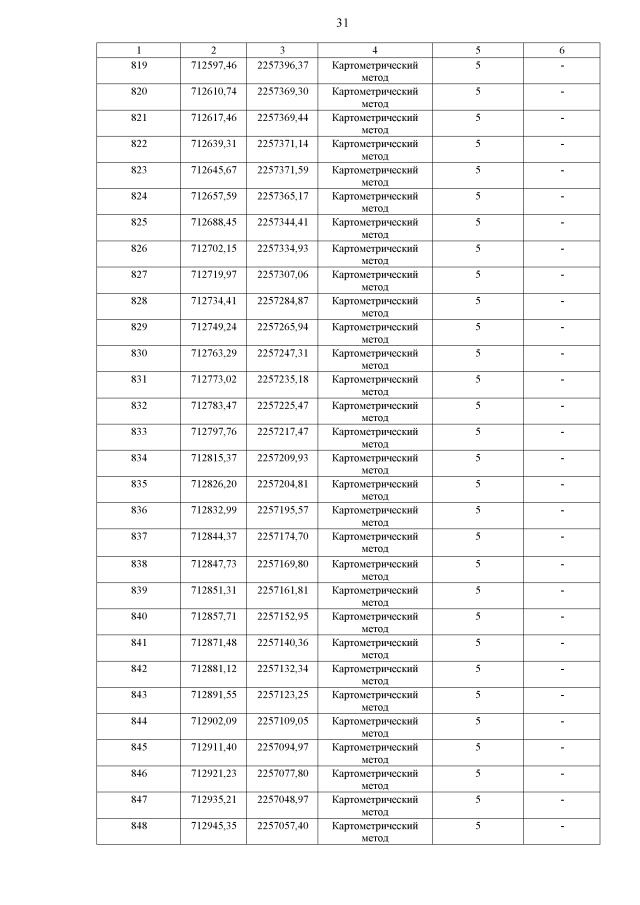 31

| 1 | 2 | 3 | 4 | 5 | 6 |
|---|---|---|---|---|---|
| 819 | 712597,46 | 2257396,37 | Картометрический метод | 5 | - |
| 820 | 712610,74 | 2257369,30 | Картометрический метод | 5 | - |
| 821 | 712617,46 | 2257369,44 | Картометрический метод | 5 | - |
| 822 | 712639,31 | 2257371,14 | Картометрический метод | 5 | - |
| 823 | 712645,67 | 2257371,59 | Картометрический метод | 5 | - |
| 824 | 712657,59 | 2257365,17 | Картометрический метод | 5 | - |
| 825 | 712688,45 | 2257344,41 | Картометрический метод | 5 | - |
| 826 | 712702,15 | 2257334,93 | Картометрический метод | 5 | - |
| 827 | 712719,97 | 2257307,06 | Картометрический метод | 5 | - |
| 828 | 712734,41 | 2257284,87 | Картометрический метод | 5 | - |
| 829 | 712749,24 | 2257265,94 | Картометрический метод | 5 | - |
| 830 | 712763,29 | 2257247,31 | Картометрический метод | 5 | - |
| 831 | 712773,02 | 2257235,18 | Картометрический метод | 5 | - |
| 832 | 712783,47 | 2257225,47 | Картометрический метод | 5 | - |
| 833 | 712797,76 | 2257217,47 | Картометрический метод | 5 | - |
| 834 | 712815,37 | 2257209,93 | Картометрический метод | 5 | - |
| 835 | 712826,20 | 2257204,81 | Картометрический метод | 5 | - |
| 836 | 712832,99 | 2257195,57 | Картометрический метод | 5 | - |
| 837 | 712844,37 | 2257174,70 | Картометрический метод | 5 | - |
| 838 | 712847,73 | 2257169,80 | Картометрический метод | 5 | - |
| 839 | 712851,31 | 2257161,81 | Картометрический метод | 5 | - |
| 840 | 712857,71 | 2257152,95 | Картометрический метод | 5 | - |
| 841 | 712871,48 | 2257140,36 | Картометрический метод | 5 | - |
| 842 | 712881,12 | 2257132,34 | Картометрический метод | 5 | - |
| 843 | 712891,55 | 2257123,25 | Картометрический метод | 5 | - |
| 844 | 712902,09 | 2257109,05 | Картометрический метод | 5 | - |
| 845 | 712911,40 | 2257094,97 | Картометрический метод | 5 | - |
| 846 | 712921,23 | 2257077,80 | Картометрический метод | 5 | - |
| 847 | 712935,21 | 2257048,97 | Картометрический метод | 5 | - |
| 848 | 712945,35 | 2257057,40 | Картометрический метод | 5 | - |